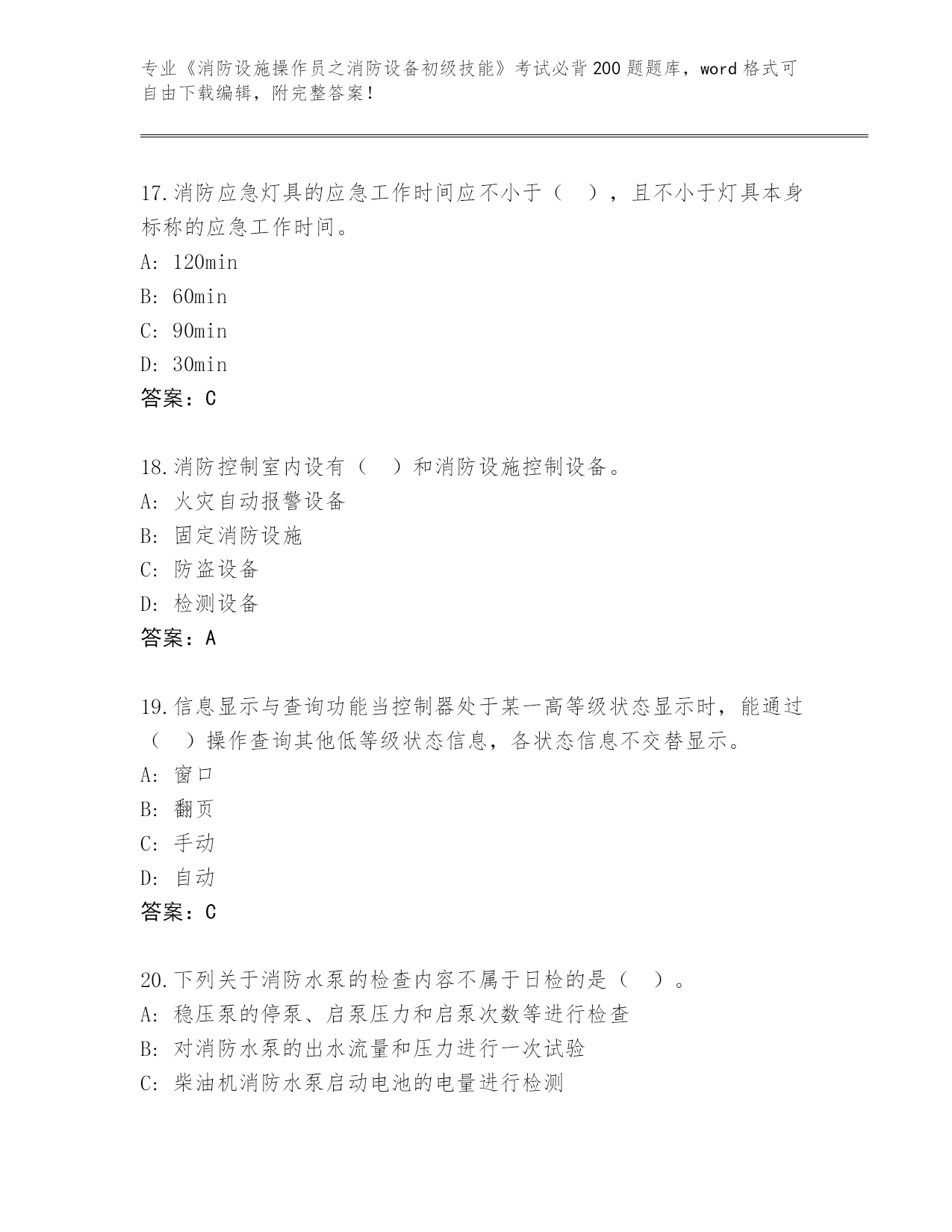 专业《消防设施操作员之消防设备初级技能》考试必背200题题库，word格式可自由下载编辑，附完整答案！

17.消防应急灯具的应急工作时间应不小于（ ），且不小于灯具本身标称的应急工作时间。
A: 120min
B: 60min
C: 90min
D: 30min
答案：C

18.消防控制室内设有（ ）和消防设施控制设备。
A: 火灾自动报警设备
B: 固定消防设施
C: 防盗设备
D: 检测设备
答案：A

19.信息显示与查询功能当控制器处于某一高等级状态显示时，能通过（ ）操作查询其他低等级状态信息，各状态信息不交替显示。
A: 窗口
B: 翻页
C: 手动
D: 自动
答案：C

20.下列关于消防水泵的检查内容不属于日检的是（ ）。
A: 稳压泵的停泵、启泵压力和启泵次数等进行检查
B: 对消防水泵的出水流量和压力进行一次试验
C: 柴油机消防水泵启动电池的电量进行检测